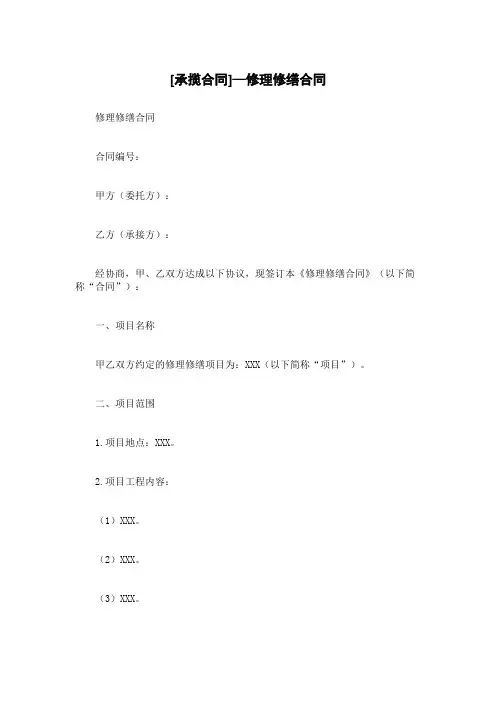 [承揽合同]—修理修缮合同

修理修缮合同

合同编号：

甲方（委托方）：

乙方（承接方）：

经协商，甲、乙双方达成以下协议，现签订本《修理修缮合同》（以下简称“合同”）：

一、项目名称

甲乙双方约定的修理修缮项目为：XXX（以下简称“项目”）。

二、项目范围

1. 项目地点：XXX。

2. 项目工程内容：

（1）XXX。

（2）XXX。

（3）XXX。